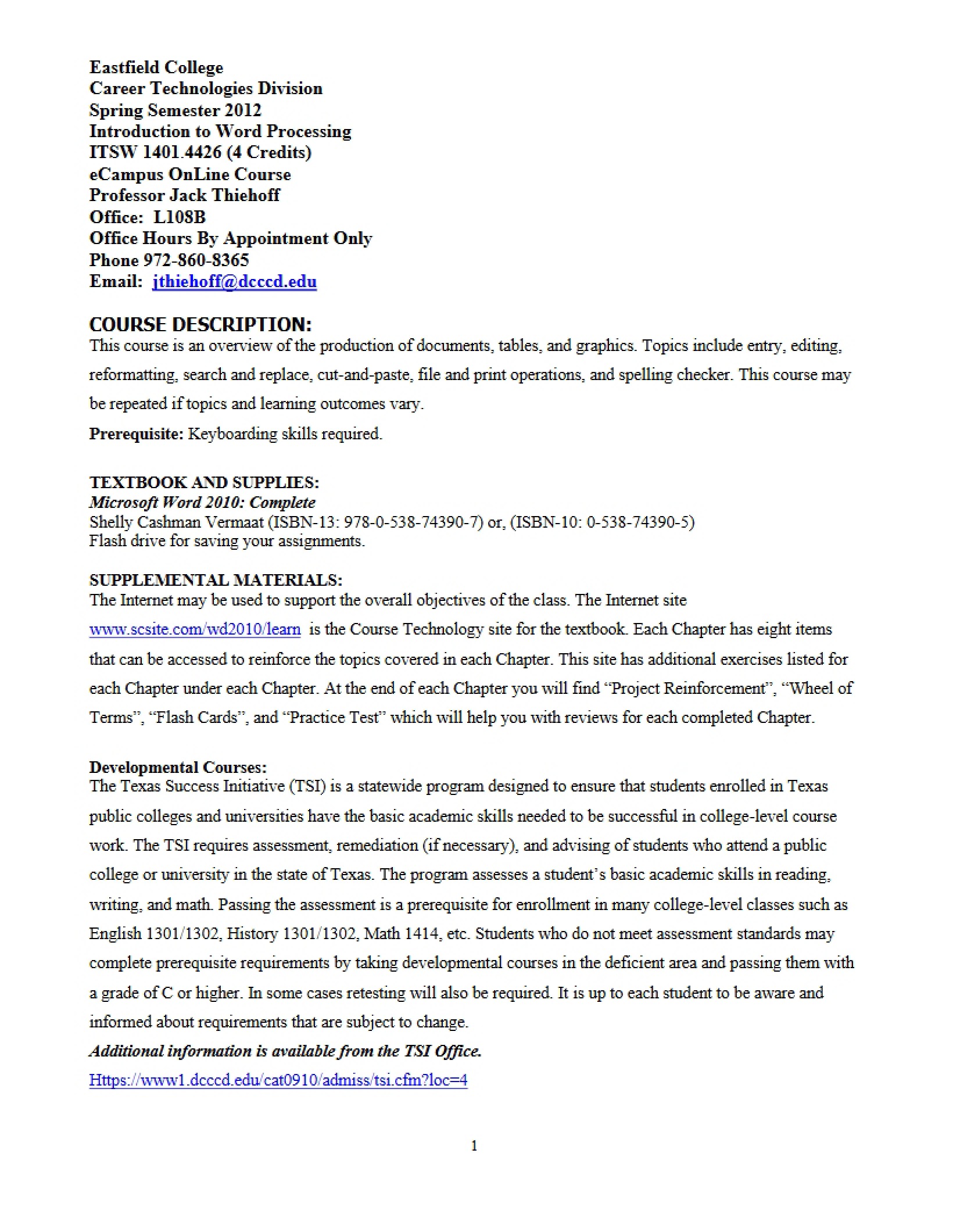 Eastfield College
Career Technologies Division
Spring Semester 2012
Introduction to Word Processing
ITSW 1401.4426 (4 Credits)
eCampus OnLine Course
Professor Jack Thiehoff
Office: L108B
Office Hours By Appointment Only
Phone 972-860-8365
Email: jthiehoff@dcccd.edu

COURSE DESCRIPTION:
This course is an overview of the production of documents, tables, and graphics. Topics include entry, editing, reformatting, search and replace, cut-and-paste, file and print operations, and spelling checker. This course may be repeated if topics and learning outcomes vary.

Prerequisite: Keyboarding skills required.

TEXTBOOK AND SUPPLIES:
Microsoft Word 2010: Complete
Shelly Cashman Vermaat (ISBN-13: 978-0-538-74390-7) or, (ISBN-10: 0-538-74390-5)
Flash drive for saving your assignments.

SUPPLEMENTAL MATERIALS:
The Internet may be used to support the overall objectives of the class. The Internet site www.scsite.com/wd2010/learn is the Course Technology site for the textbook. Each Chapter has eight items that can be accessed to reinforce the topics covered in each Chapter. This site has additional exercises listed for each Chapter under each Chapter. At the end of each Chapter you will find "Project Reinforcement", "Wheel of Terms", "Flash Cards", and "Practice Test" which will help you with reviews for each completed Chapter.

Developmental Courses:
The Texas Success Initiative (TSI) is a statewide program designed to ensure that students enrolled in Texas public colleges and universities have the basic academic skills needed to be successful in college-level course work. The TSI requires assessment, remediation (if necessary), and advising of students who attend a public college or university in the state of Texas. The program assesses a student's basic academic skills in reading, writing, and math. Passing the assessment is a prerequisite for enrollment in many college-level classes such as English 1301/1302, History 1301/1302, Math 1414, etc. Students who do not meet assessment standards may complete prerequisite requirements by taking developmental courses in the deficient area and passing them with a grade of C or higher. In some cases retesting will also be required. It is up to each student to be aware and informed about requirements that are subject to change.

Additional information is available from the TSI Office.

Https://www1.dcccd.edu/cat0910/admiss/tsi.cfm?loc=4

1